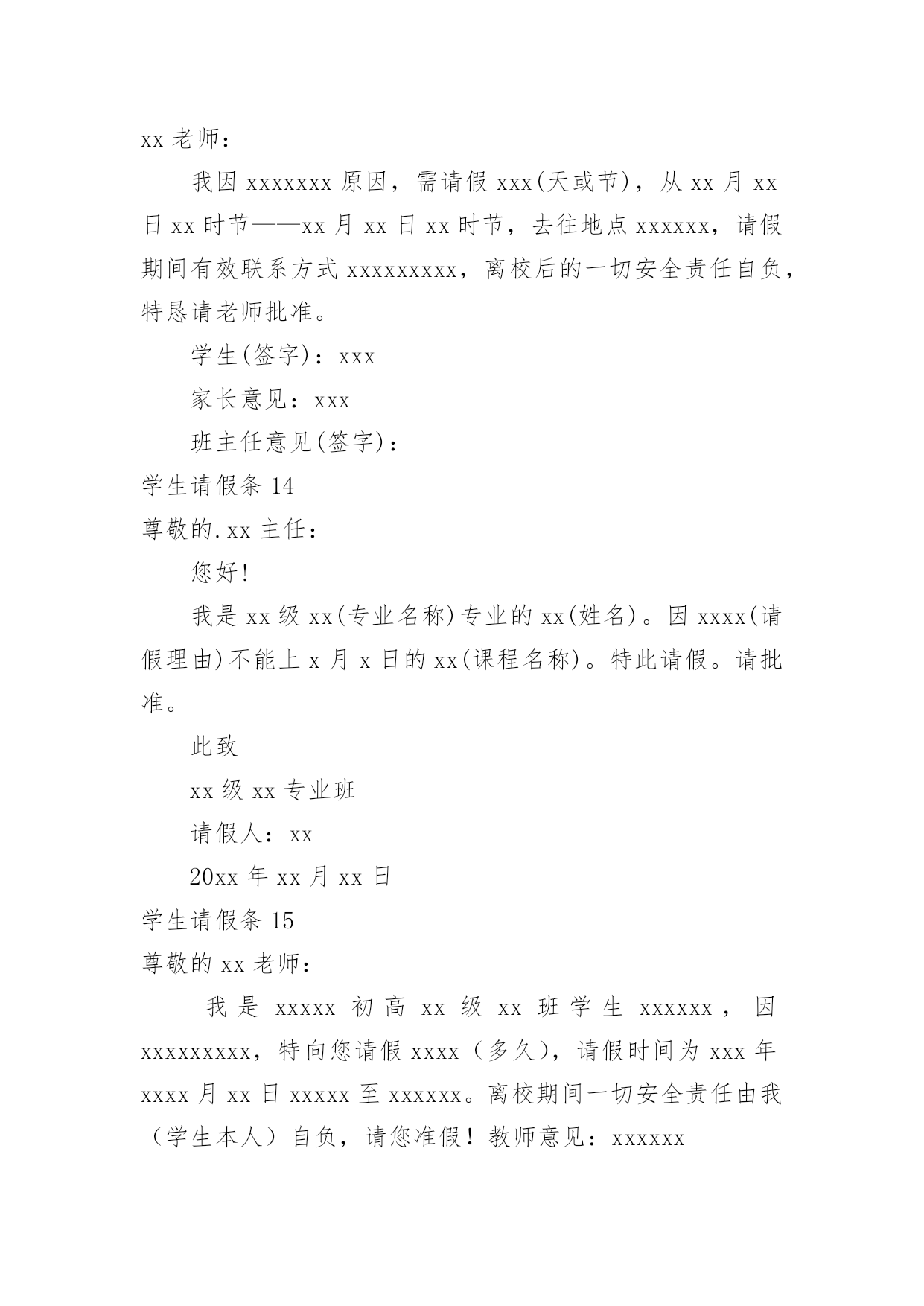 xx 老师：

我因 xxxxxxx 原因，需请假 xxx(天或节)，从 xx 月 xx 日 xx 时节——xx 月 xx 日 xx 时节，去往地点 xxxxxx，请假期间有效联系方式 xxxxxxxxx，离校后的一切安全责任自负，特恳请老师批准。

学生(签字)：xxx

家长意见：xxx

班主任意见(签字)：

学生请假条 14

尊敬的.xx 主任：

您好!

我是 xx 级 xx(专业名称)专业的 xx(姓名)。因 xxxx(请假理由)不能上 x 月 x 日的 xx(课程名称)。特此请假。请批准。

此致

xx 级 xx 专业班

请假人：xx

20xx 年 xx 月 xx 日

学生请假条 15

尊敬的 xx 老师：

我是 xxxxx 初高 xx 级 xx 班学生 xxxxxx，因 xxxxxxxxx，特向您请假 xxxx（多久），请假时间为 xxx 年 xxxx 月 xx 日 xxxxx 至 xxxxxx。离校期间一切安全责任由我（学生本人）自负，请您准假！教师意见：xxxxxx